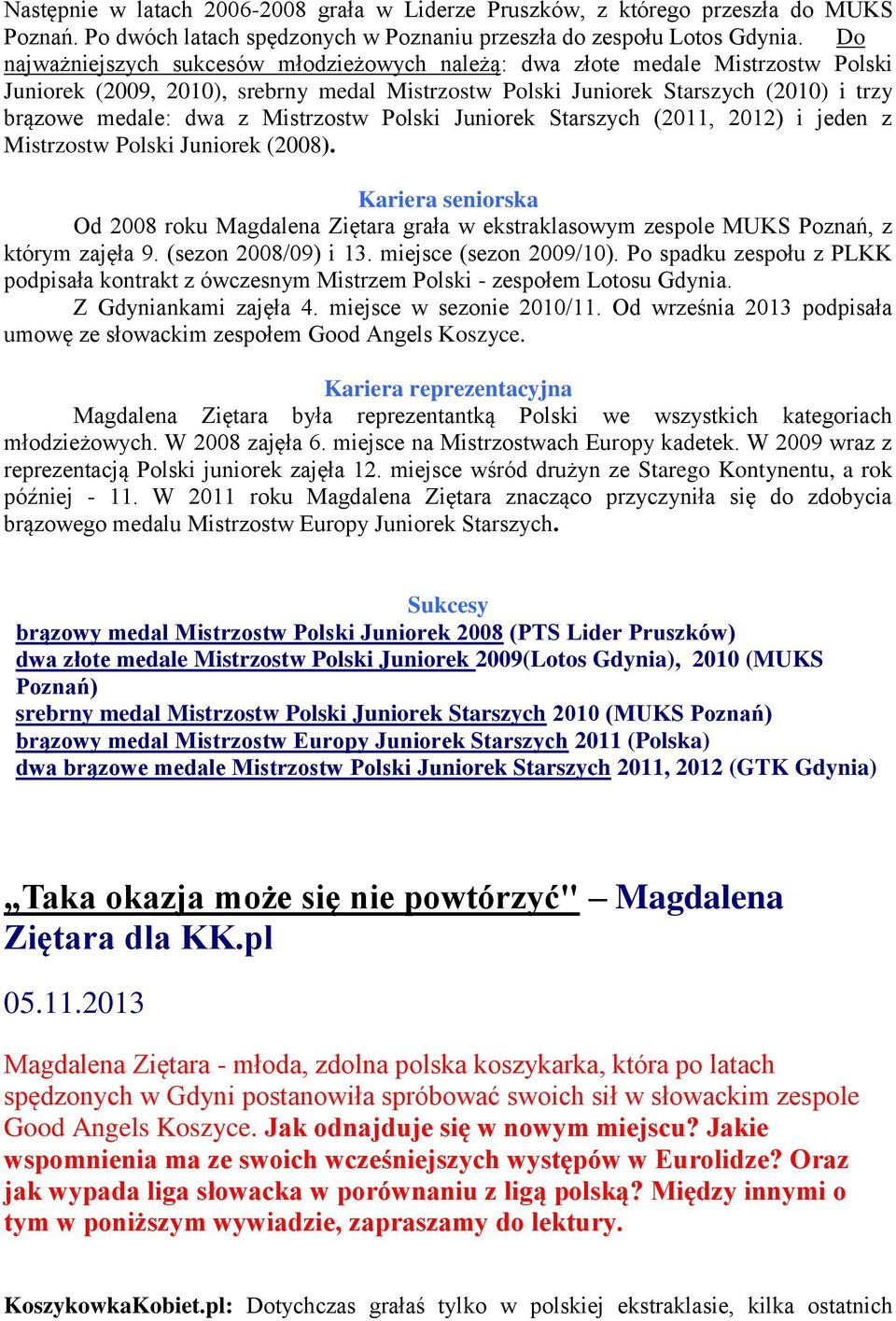 Następnie w latach 2006-2008 grała w Liderze Pruszków, z którego przeszła do MUKS Poznań. Po dwóch latach spędzonych w Poznaniu przeszła do zespołu Lotos Gdynia. Do najważniejszych sukcesów młodzieżowych należą: dwa złote medale Mistrzostw Polski Juniorek (2009, 2010), srebrny medal Mistrzostw Polski Juniorek Starszych (2010) i trzy brązowe medale: dwa z Mistrzostw Polski Juniorek Starszych (2011, 2012) i jeden z Mistrzostw Polski Juniorek (2008).

Kariera seniorska

Od 2008 roku Magdalena Ziętara grała w ekstraklasowym zespole MUKS Poznań, z którym zajęła 9. (sezon 2008/09) i 13. miejsce (sezon 2009/10). Po spadku zespołu z PLKK podpisała kontrakt z ówczesnym Mistrzem Polski - zespołem Lotosu Gdynia.

Z Gdyniankami zajęła 4. miejsce w sezonie 2010/11. Od września 2013 podpisała umowę ze słowackim zespołem Good Angels Koszyce.

Kariera reprezentacyjna

Magdalena Ziętara była reprezentantką Polski we wszystkich kategoriach młodzieżowych. W 2008 zajęła 6. miejsce na Mistrzostwach Europy kadetek. W 2009 wraz z reprezentacją Polski juniorek zajęła 12. miejsce wśród drużyn ze Starego Kontynentu, a rok później - 11. W 2011 roku Magdalena Ziętara znacząco przyczyniła się do zdobycia brązowego medalu Mistrzostw Europy Juniorek Starszych.

Sukcesy

brązowy medal Mistrzostw Polski Juniorek 2008 (PTS Lider Pruszków)
dwa złote medale Mistrzostw Polski Juniorek 2009(Lotos Gdynia), 2010 (MUKS Poznań)
srebrny medal Mistrzostw Polski Juniorek Starszych 2010 (MUKS Poznań)
brązowy medal Mistrzostw Europy Juniorek Starszych 2011 (Polska)
dwa brązowe medale Mistrzostw Polski Juniorek Starszych 2011, 2012 (GTK Gdynia)

„Taka okazja może się nie powtórzyć" – Magdalena Ziętara dla KK.pl

05.11.2013

Magdalena Ziętara - młoda, zdolna polska koszykarka, która po latach spędzonych w Gdyni postanowiła spróbować swoich sił w słowackim zespole Good Angels Koszyce. Jak odnajduje się w nowym miejscu? Jakie wspomnienia ma ze swoich wcześniejszych występów w Eurolidze? Oraz jak wypada liga słowacka w porównaniu z ligą polską? Między innymi o tym w poniższym wywiadzie, zapraszamy do lektury.

KoszykowkaKobiet.pl: Dotychczas grałaś tylko w polskiej ekstraklasie, kilka ostatnich